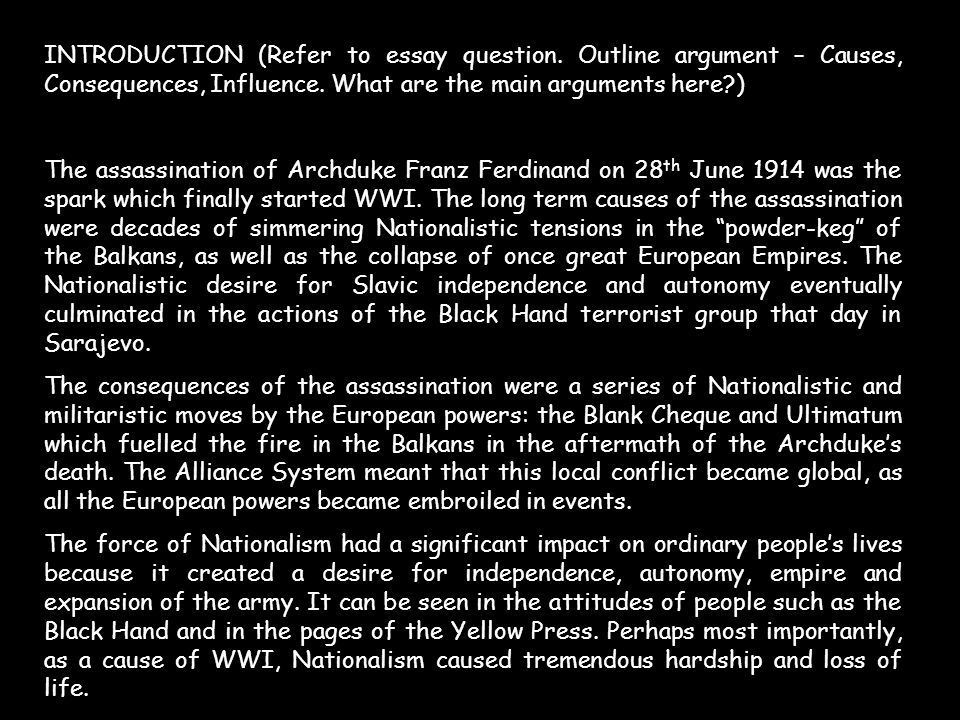 INTRODUCTION (Refer to essay question. Outline argument – Causes, Consequences, Influence. What are the main arguments here?)

The assassination of Archduke Franz Ferdinand on 28$^{th}$ June 1914 was the spark which finally started WWI. The long term causes of the assassination were decades of simmering Nationalistic tensions in the “powder-keg” of the Balkans, as well as the collapse of once great European Empires. The Nationalistic desire for Slavic independence and autonomy eventually culminated in the actions of the Black Hand terrorist group that day in Sarajevo.

The consequences of the assassination were a series of Nationalistic and militaristic moves by the European powers: the Blank Cheque and Ultimatum which fuelled the fire in the Balkans in the aftermath of the Archduke’s death. The Alliance System meant that this local conflict became global, as all the European powers became embroiled in events.

The force of Nationalism had a significant impact on ordinary people’s lives because it created a desire for independence, autonomy, empire and expansion of the army. It can be seen in the attitudes of people such as the Black Hand and in the pages of the Yellow Press. Perhaps most importantly, as a cause of WWI, Nationalism caused tremendous hardship and loss of life.